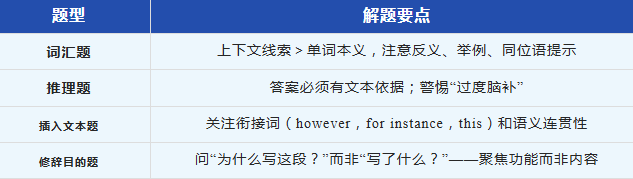 | 题型 | 解题要点 |
|---|---|
| 词汇题 | 上下文线索 > 单词本义，注意反义、举例、同位语提示 |
| 推理题 | 答案必须有文本依据；警惕“过度脑补” |
| 插入文本题 | 关注衔接词（however，for instance，this）和语义连贯性 |
| 修辞目的题 | 问“为什么写这段？”而非“写了什么？”——聚焦功能而非内容 |